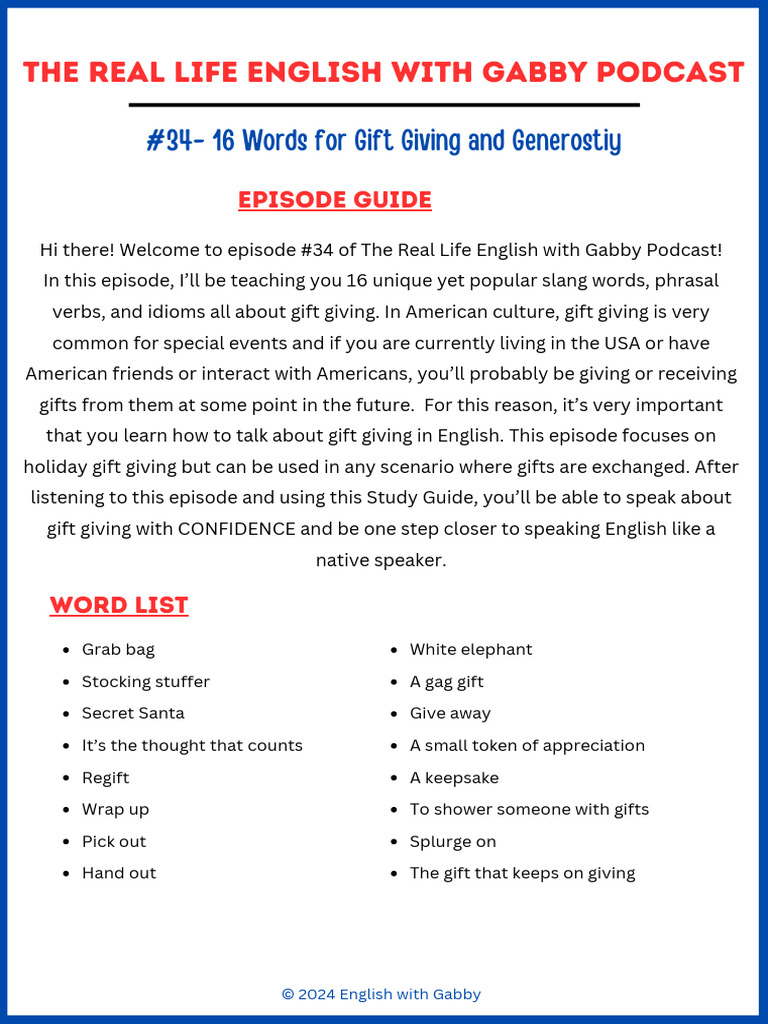 THE REAL LIFE ENGLISH WITH GABBY PODCAST

#34- 16 Words for Gift Giving and Generostiy

EPISODE GUIDE

Hi there! Welcome to episode #34 of The Real Life English with Gabby Podcast! In this episode, I'll be teaching you 16 unique yet popular slang words, phrasal verbs, and idioms all about gift giving. In American culture, gift giving is very common for special events and if you are currently living in the USA or have American friends or interact with Americans, you'll probably be giving or receiving gifts from them at some point in the future. For this reason, it's very important that you learn how to talk about gift giving in English. This episode focuses on holiday gift giving but can be used in any scenario where gifts are exchanged. After listening to this episode and using this Study Guide, you'll be able to speak about gift giving with CONFIDENCE and be one step closer to speaking English like a native speaker.

WORD LIST

- Grab bag
- Stocking stuffer
- Secret Santa
- It's the thought that counts
- Regift
- Wrap up
- Pick out
- Hand out

- White elephant
- A gag gift
- Give away
- A small token of appreciation
- A keepsake
- To shower someone with gifts
- Splurge on
- The gift that keeps on giving

© 2024 English with Gabby